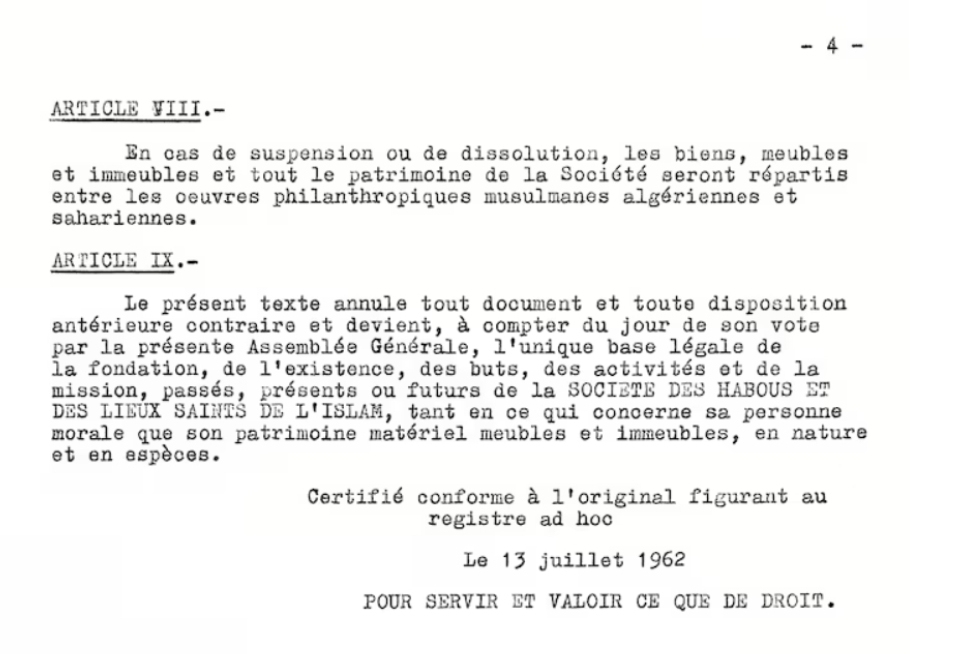 - 4 -

ARTICLE VIII.-

En cas de suspension ou de dissolution, les biens, meubles et immeubles et tout le patrimoine de la Société seront répartis entre les oeuvres philanthropiques musulmanes algériennes et sahariennes.

ARTICLE IX.-

Le présent texte annule tout document et toute disposition antérieure contraire et devient, à compter du jour de son vote par la présente Assemblée Générale, l'unique base légale de la fondation, de l'existence, des buts, des activités et de la mission, passés, présents ou futurs de la SOCIETE DES HABOUS ET DES LIEUX SAINTS DE L'ISLAM, tant en ce qui concerne sa personne morale que son patrimoine matériel meubles et immeubles, en nature et en espèces.

Certifié conforme à l'original figurant au registre ad hoc

Le 13 juillet 1962

POUR SERVIR ET VALOIR CE QUE DE DROIT.